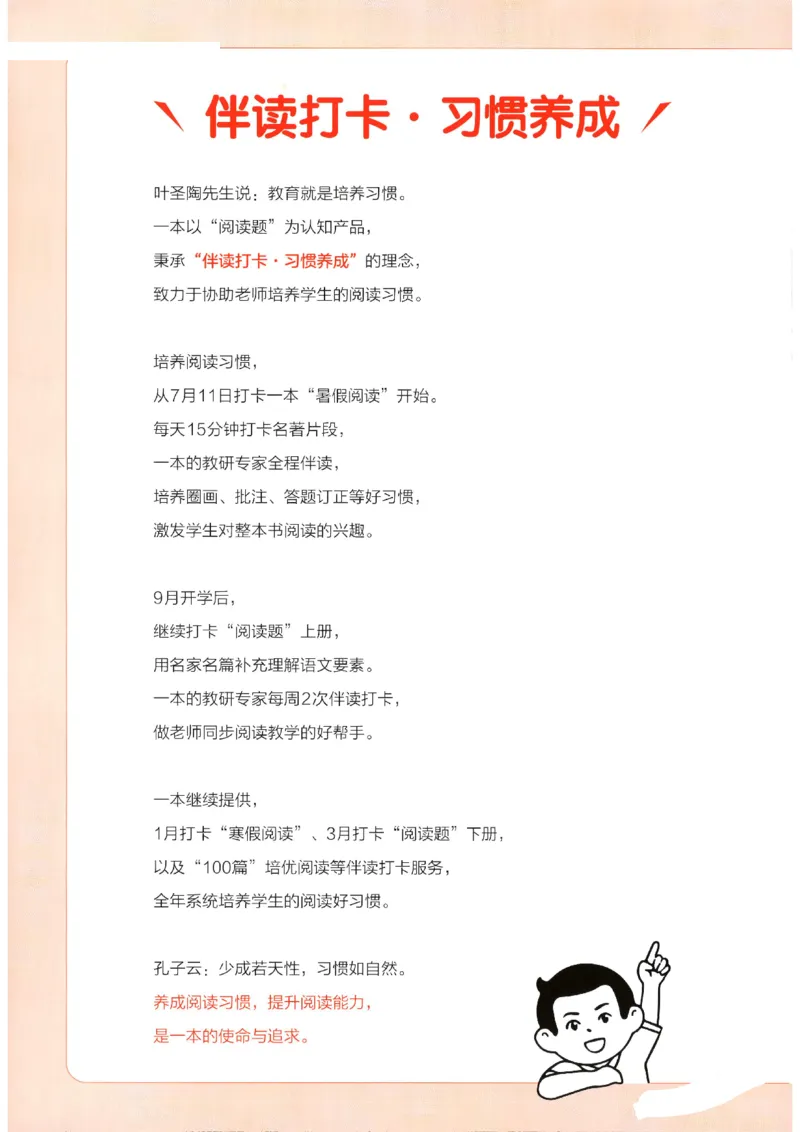 伴读打卡·习惯养成

叶圣陶先生说：教育就是培养习惯。
一本以“阅读题”为认知产品，
秉承“伴读打卡·习惯养成”的理念，
致力于协助老师培养学生的阅读习惯。

培养阅读习惯，
从7月11日打卡一本“暑假阅读”开始。
每天15分钟打卡名著片段，
一本的教研专家全程伴读，
培养圈画、批注、答题订正等好习惯，
激发学生对整本书阅读的兴趣。

9月开学后，
继续打卡“阅读题”上册，
用名家名篇补充理解语文要素。
一本的教研专家每周2次伴读打卡，
做老师同步阅读教学的好帮手。

一本继续提供，
1月打卡“寒假阅读”、3月打卡“阅读题”下册，
以及“100篇”培优阅读等伴读打卡服务，
全年系统培养学生的阅读好习惯。

孔子云：少成若天性，习惯如自然。
养成阅读习惯，提升阅读能力，
是一本的使命与追求。